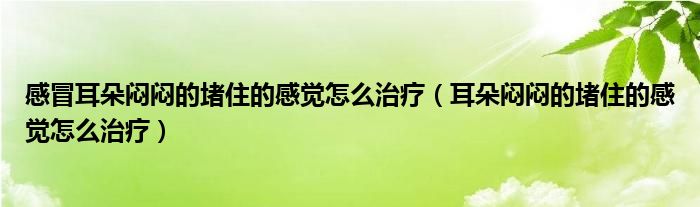 感冒耳朵闷闷的堵住的感觉怎么治疗（耳朵闷闷的堵住的感觉怎么治疗）